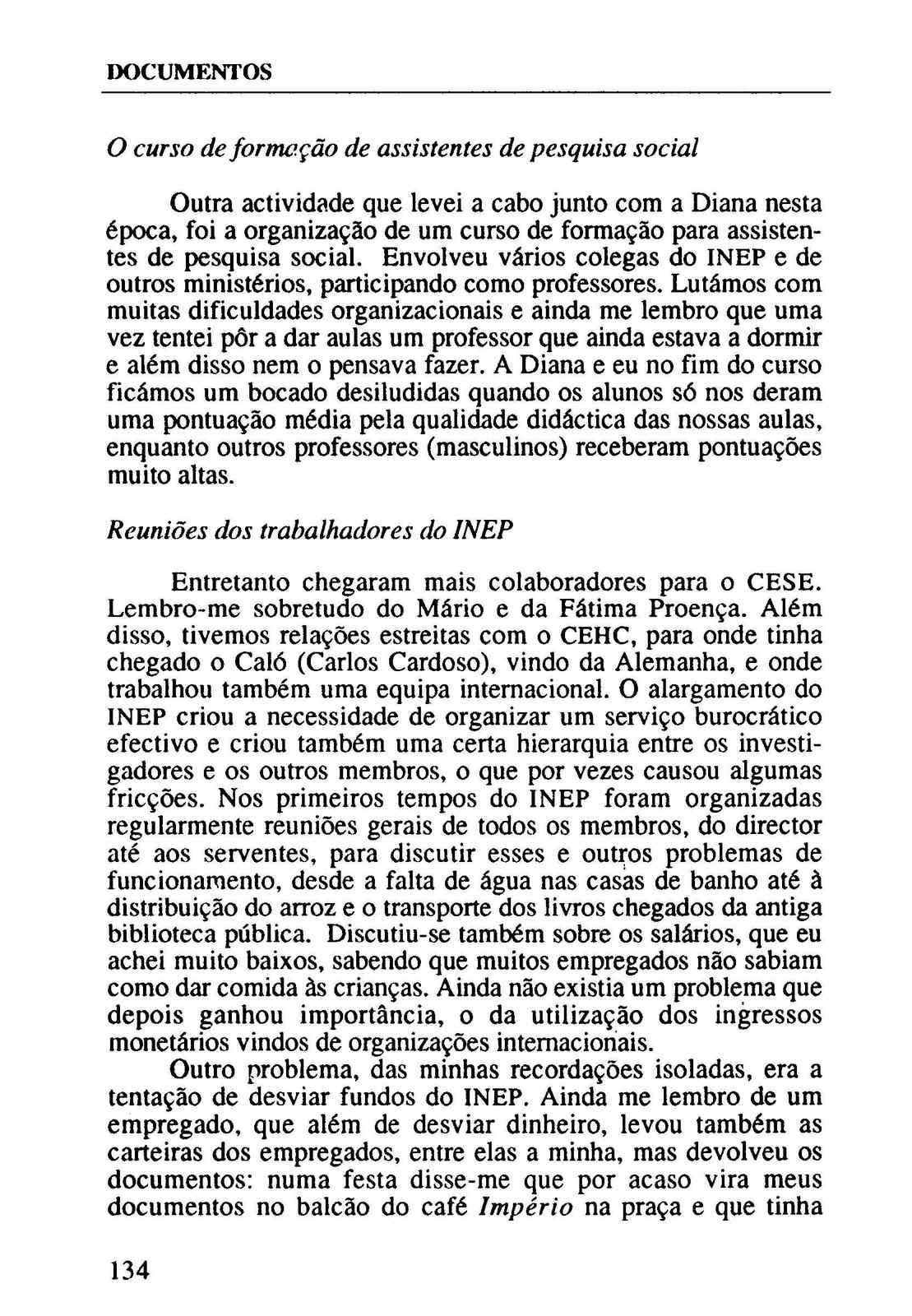 DOCUMENTOS

O curso de formação de assistentes de pesquisa social

Outra actividade que levei a cabo junto com a Diana nesta época, foi a organização de um curso de formação para assistentes de pesquisa social. Envolveu vários colegas do INEP e de outros ministérios, participando como professores. Lutámos com muitas dificuldades organizacionais e ainda me lembro que uma vez tentei pôr a dar aulas um professor que ainda estava a dormir e além disso nem o pensava fazer. A Diana e eu no fim do curso ficámos um bocado desiludidas quando os alunos só nos deram uma pontuação média pela qualidade didáctica das nossas aulas, enquanto outros professores (masculinos) receberam pontuações muito altas.

Reuniões dos trabalhadores do INEP

Entretanto chegaram mais colaboradores para o CESE. Lembro-me sobretudo do Mário e da Fátima Proença. Além disso, tivemos relações estreitas com o CEHC, para onde tinha chegado o Caló (Carlos Cardoso), vindo da Alemanha, e onde trabalhou também uma equipa internacional. O alargamento do INEP criou a necessidade de organizar um serviço burocrático efectivo e criou também uma certa hierarquia entre os investigadores e os outros membros, o que por vezes causou algumas fricções. Nos primeiros tempos do INEP foram organizadas regularmente reuniões gerais de todos os membros, do director até aos serventes, para discutir esses e outros problemas de funcionamento, desde a falta de água nas casas de banho até à distribuição do arroz e o transporte dos livros chegados da antiga biblioteca pública. Discutiu-se também sobre os salários, que eu achei muito baixos, sabendo que muitos empregados não sabiam como dar comida às crianças. Ainda não existia um problema que depois ganhou importância, o da utilização dos ingressos monetários vindos de organizações internacionais.

Outro problema, das minhas recordações isoladas, era a tentação de desviar fundos do INEP. Ainda me lembro de um empregado, que além de desviar dinheiro, levou também as carteiras dos empregados, entre elas a minha, mas devolveu os documentos: numa festa disse-me que por acaso vira meus documentos no balcão do café Império na praça e que tinha

134